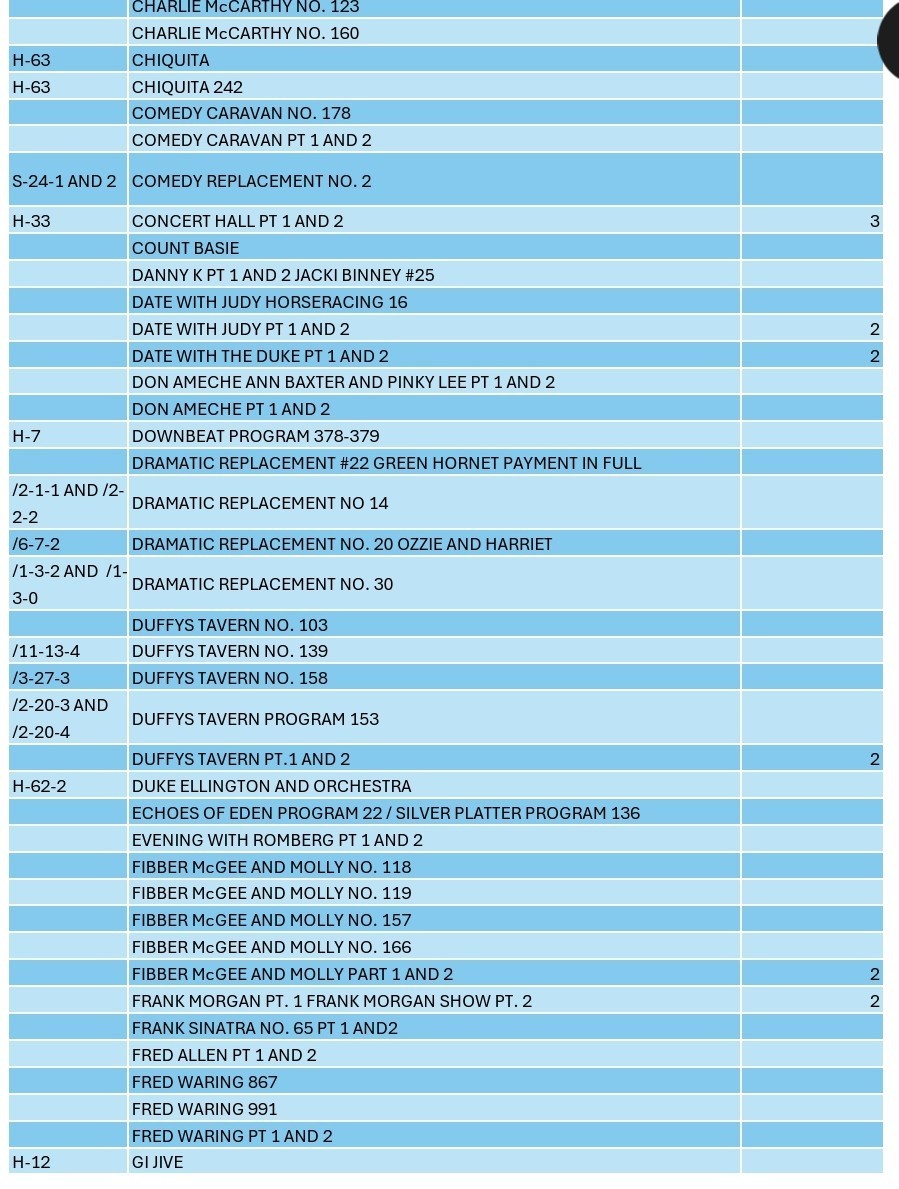 |  |  |  |
|---|---|---|
|  | CHARLIE McCARTHY NO. 123 |  |
|  | CHARLIE McCARTHY NO. 160 |  |
| H-63 | CHIQUITA |  |
| H-63 | CHIQUITA 242 |  |
|  | COMEDY CARAVAN NO. 178 |  |
|  | COMEDY CARAVAN PT 1 AND 2 |  |
| S-24-1 AND 2 | COMEDY REPLACEMENT NO. 2 |  |
| H-33 | CONCERT HALL PT 1 AND 2 | 3 |
|  | COUNT BASIE |  |
|  | DANNY K PT 1 AND 2 JACKI BINNEY #25 |  |
|  | DATE WITH JUDY HORSERACING 16 |  |
|  | DATE WITH JUDY PT 1 AND 2 | 2 |
|  | DATE WITH THE DUKE PT 1 AND 2 | 2 |
|  | DON AMECHE ANN BAXTER AND PINKY LEE PT 1 AND 2 |  |
|  | DON AMECHE PT 1 AND 2 |  |
| H-7 | DOWNBEAT PROGRAM 378-379 |  |
|  | DRAMATIC REPLACEMENT #22 GREEN HORNET PAYMENT IN FULL |  |
| /2-1-1 AND /2-2-2 | DRAMATIC REPLACEMENT NO 14 |  |
| /6-7-2 | DRAMATIC REPLACEMENT NO. 20 OZZIE AND HARRIET |  |
| /1-3-2 AND /1-3-0 | DRAMATIC REPLACEMENT NO. 30 |  |
|  | DUFFYS TAVERN NO. 103 |  |
| /11-13-4 | DUFFYS TAVERN NO. 139 |  |
| /3-27-3 | DUFFYS TAVERN NO. 158 |  |
| /2-20-3 AND /2-20-4 | DUFFYS TAVERN PROGRAM 153 |  |
|  | DUFFYS TAVERN PT.1 AND 2 | 2 |
| H-62-2 | DUKE ELLINGTON AND ORCHESTRA |  |
|  | ECHOES OF EDEN PROGRAM 22 / SILVER PLATTER PROGRAM 136 |  |
|  | EVENING WITH ROMBERG PT 1 AND 2 |  |
|  | FIBBER McGEE AND MOLLY NO. 118 |  |
|  | FIBBER McGEE AND MOLLY NO. 119 |  |
|  | FIBBER McGEE AND MOLLY NO. 157 |  |
|  | FIBBER McGEE AND MOLLY NO. 166 |  |
|  | FIBBER McGEE AND MOLLY PART 1 AND 2 | 2 |
|  | FRANK MORGAN PT. 1 FRANK MORGAN SHOW PT. 2 | 2 |
|  | FRANK SINATRA NO. 65 PT 1 AND2 |  |
|  | FRED ALLEN PT 1 AND 2 |  |
|  | FRED WARING 867 |  |
|  | FRED WARING 991 |  |
|  | FRED WARING PT 1 AND 2 |  |
| H-12 | GI JIVE |  |